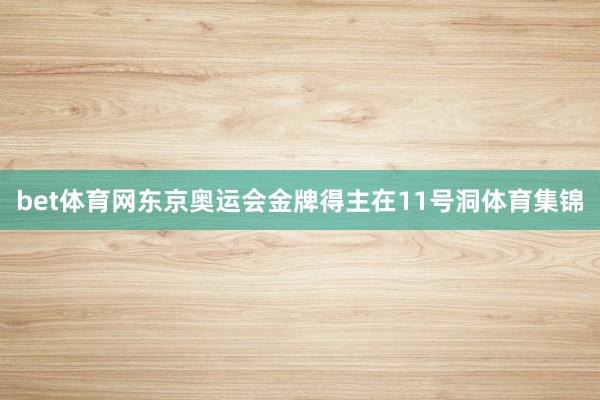 bet体育网东京奥运会金牌得主在11号洞体育集锦